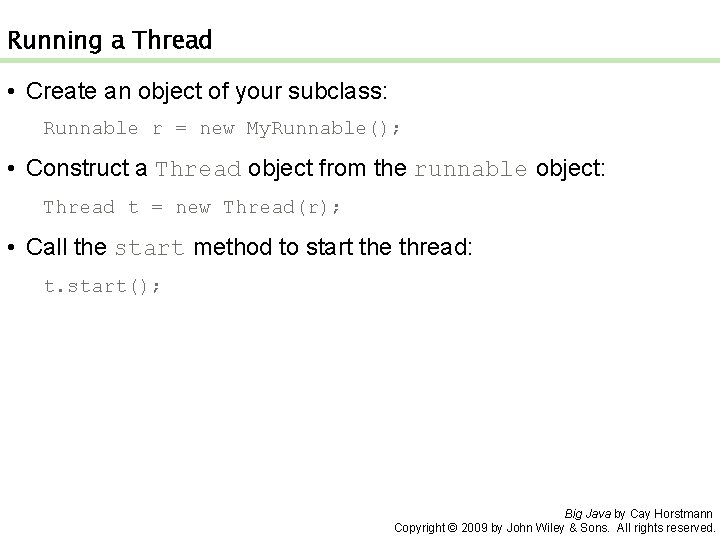 Running a Thread

• Create an object of your subclass:

Runnable r = new MyRunnable();

• Construct a Thread object from the runnable object:

Thread t = new Thread(r);

• Call the start method to start the thread:

t.start();

Big Java by Cay Horstmann
Copyright © 2009 by John Wiley & Sons. All rights reserved.